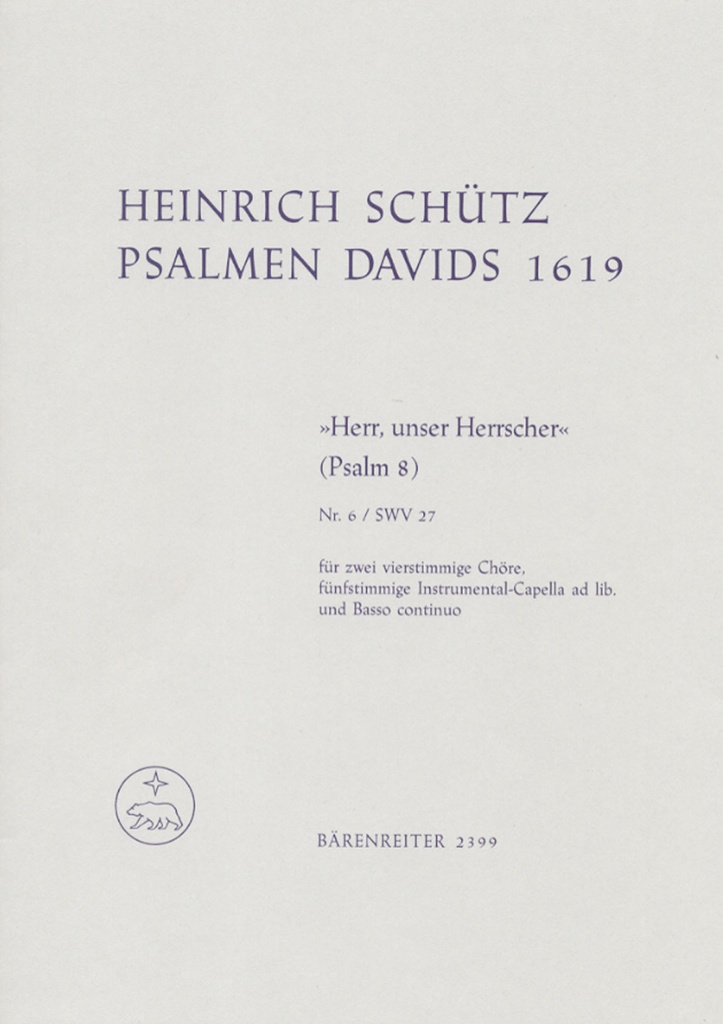 HEINRICH SCHÜTZ
PSALMEN DAVIDS 1619

»Herr, unser Herrscher«
(Psalm 8)

Nr. 6 / SWV 27

für zwei vierstimmige Chöre, fünfstimmige Instrumental-Capella ad lib. und Basso continuo

BÄRENREITER 2399